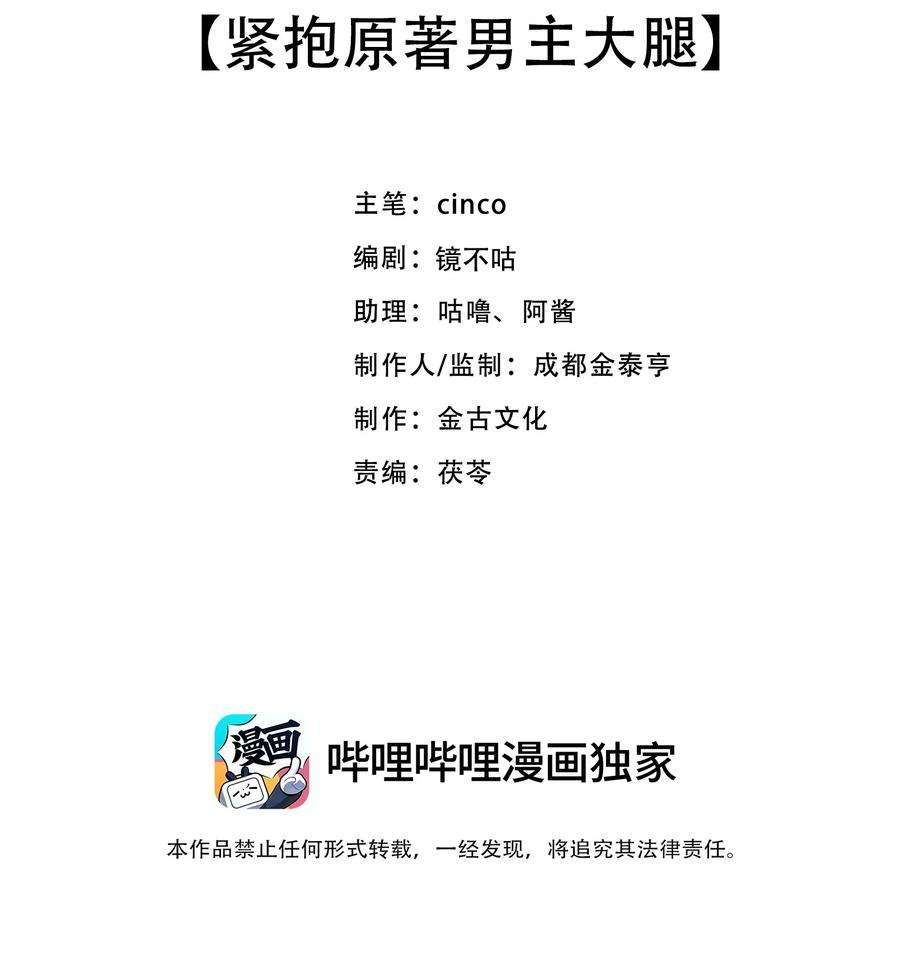 【紧抱原著男主大腿】

主笔：cinco
编剧：镜不咕
助理：咕噜、阿酱
制作人/监制：成都金泰亨
制作：金古文化
责编：茯苓

漫画

哔哩哔哩漫画独家

本作品禁止任何形式转载，一经发现，将追究其法律责任。